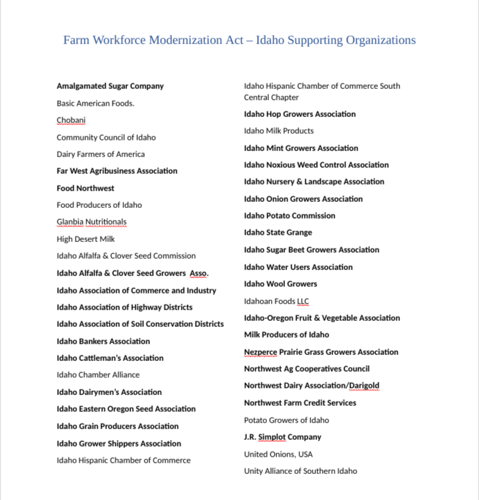 Farm Workforce Modernization Act – Idaho Supporting Organizations

Amalgamated Sugar Company

Basic American Foods.

Chobani

Community Council of Idaho

Dairy Farmers of America

Far West Agribusiness Association

Food Northwest

Food Producers of Idaho

Glanbia Nutritionals

High Desert Milk

Idaho Alfalfa & Clover Seed Commission

Idaho Alfalfa & Clover Seed Growers Asso.

Idaho Association of Commerce and Industry

Idaho Association of Highway Districts

Idaho Association of Soil Conservation Districts

Idaho Bankers Association

Idaho Cattleman's Association

Idaho Chamber Alliance

Idaho Dairymen's Association

Idaho Eastern Oregon Seed Association

Idaho Grain Producers Association

Idaho Grower Shippers Association

Idaho Hispanic Chamber of Commerce

Idaho Hispanic Chamber of Commerce South Central Chapter

Idaho Hop Growers Association

Idaho Milk Products

Idaho Mint Growers Association

Idaho Noxious Weed Control Association

Idaho Nursery & Landscape Association

Idaho Onion Growers Association

Idaho Potato Commission

Idaho State Grange

Idaho Sugar Beet Growers Association

Idaho Water Users Association

Idaho Wool Growers

Idahoan Foods LLC

Idaho-Oregon Fruit & Vegetable Association

Milk Producers of Idaho

Nezperce Prairie Grass Growers Association

Northwest Ag Cooperatives Council

Northwest Dairy Association/Darigold

Northwest Farm Credit Services

Potato Growers of Idaho

J.R. Simplot Company

United Onions, USA

Unity Alliance of Southern Idaho